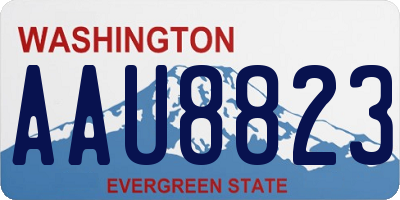 WASHINGTON

AAU8823

EVERGREEN STATE